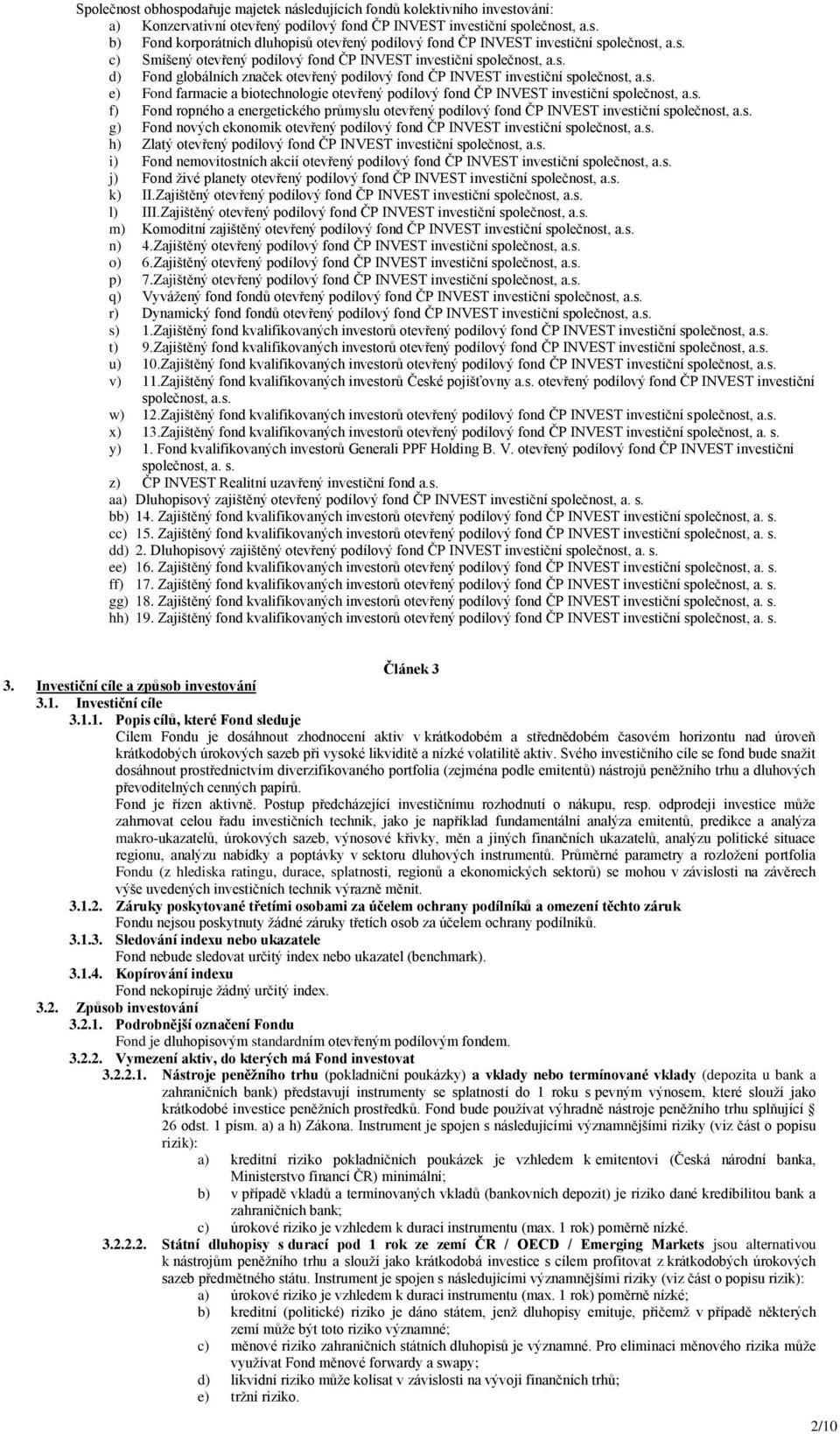 Společnost obhospodařuje majetek následujících fondů kolektivního investování:
a) Konzervativní otevřený podílový fond ČP INVEST investiční společnost, a.s.
b) Fond korporátních dluhopisů otevřený podílový fond ČP INVEST investiční společnost, a.s.
c) Smíšený otevřený podílový fond ČP INVEST investiční společnost, a.s.
d) Fond globálních značek otevřený podílový fond ČP INVEST investiční společnost, a.s.
e) Fond farmacie a biotechnologie otevřený podílový fond ČP INVEST investiční společnost, a.s.
f) Fond ropného a energetického průmyslu otevřený podílový fond ČP INVEST investiční společnost, a.s.
g) Fond nových ekonomik otevřený podílový fond ČP INVEST investiční společnost, a.s.
h) Zlatý otevřený podílový fond ČP INVEST investiční společnost, a.s.
i) Fond nemovitostních akcií otevřený podílový fond ČP INVEST investiční společnost, a.s.
j) Fond živé planety otevřený podílový fond ČP INVEST investiční společnost, a.s.
k) II.Zajištěný otevřený podílový fond ČP INVEST investiční společnost, a.s.
l) III.Zajištěný otevřený podílový fond ČP INVEST investiční společnost, a.s.
m) Komoditní zajištěný otevřený podílový fond ČP INVEST investiční společnost, a.s.
n) 4.Zajištěný otevřený podílový fond ČP INVEST investiční společnost, a.s.
o) 6.Zajištěný otevřený podílový fond ČP INVEST investiční společnost, a.s.
p) 7.Zajištěný otevřený podílový fond ČP INVEST investiční společnost, a.s.
q) Vyvážený fond fondů otevřený podílový fond ČP INVEST investiční společnost, a.s.
r) Dynamický fond fondů otevřený podílový fond ČP INVEST investiční společnost, a.s.
s) 1.Zajištěný fond kvalifikovaných investorů otevřený podílový fond ČP INVEST investiční společnost, a.s.
t) 9.Zajištěný fond kvalifikovaných investorů otevřený podílový fond ČP INVEST investiční společnost, a.s.
u) 10.Zajištěný fond kvalifikovaných investorů otevřený podílový fond ČP INVEST investiční společnost, a.s.
v) 11.Zajištěný fond kvalifikovaných investorů České pojišťovny a.s. otevřený podílový fond ČP INVEST investiční společnost, a.s.
w) 12.Zajištěný fond kvalifikovaných investorů otevřený podílový fond ČP INVEST investiční společnost, a.s.
x) 13.Zajištěný fond kvalifikovaných investorů otevřený podílový fond ČP INVEST investiční společnost, a. s.
y) 1. Fond kvalifikovaných investorů Generali PPF Holding B. V. otevřený podílový fond ČP INVEST investiční společnost, a. s.
z) ČP INVEST Realitní uzavřený investiční fond a.s.
aa) Dluhopisový zajištěný otevřený podílový fond ČP INVEST investiční společnost, a. s.
bb) 14. Zajištěný fond kvalifikovaných investorů otevřený podílový fond ČP INVEST investiční společnost, a. s.
cc) 15. Zajištěný fond kvalifikovaných investorů otevřený podílový fond ČP INVEST investiční společnost, a. s.
dd) 2. Dluhopisový zajištěný otevřený podílový fond ČP INVEST investiční společnost, a. s.
ee) 16. Zajištěný fond kvalifikovaných investorů otevřený podílový fond ČP INVEST investiční společnost, a. s.
ff) 17. Zajištěný fond kvalifikovaných investorů otevřený podílový fond ČP INVEST investiční společnost, a. s.
gg) 18. Zajištěný fond kvalifikovaných investorů otevřený podílový fond ČP INVEST investiční společnost, a. s.
hh) 19. Zajištěný fond kvalifikovaných investorů otevřený podílový fond ČP INVEST investiční společnost, a. s.

Článek 3
3. Investiční cíle a způsob investování
3.1. Investiční cíle
3.1.1. Popis cílů, které Fond sleduje
Cílem Fondu je dosáhnout zhodnocení aktiv v krátkodobém a střednědobém časovém horizontu nad úroveň krátkodobých úrokových sazeb při vysoké likviditě a nízké volatilitě aktiv. Svého investičního cíle se fond bude snažit dosáhnout prostřednictvím diverzifikovaného portfolia (zejména podle emitentů) nástrojů peněžního trhu a dluhových převoditelných cenných papírů.
Fond je řízen aktivně. Postup předcházející investičnímu rozhodnutí o nákupu, resp. odprodeji investice může zahrnovat celou řadu investičních technik, jako je například fundamentální analýza emitentů, predikce a analýza makro-ukazatelů, úrokových sazeb, výnosové křivky, měn a jiných finančních ukazatelů, analýzu politické situace regionu, analýzu nabídky a poptávky v sektoru dluhových instrumentů. Průměrné parametry a rozložení portfolia Fondu (z hlediska ratingu, durace, splatnosti, regionů a ekonomických sektorů) se mohou v závislosti na závěrech výše uvedených investičních technik výrazně měnit.
3.1.2. Záruky poskytované třetími osobami za účelem ochrany podílníků a omezení těchto záruk
Fondu nejsou poskytnuty žádné záruky třetích osob za účelem ochrany podílníků.
3.1.3. Sledování indexu nebo ukazatele
Fond nebude sledovat určitý index nebo ukazatel (benchmark).
3.1.4. Kopírování indexu
Fond nekopíruje žádný určitý index.
3.2. Způsob investování
3.2.1. Podrobnější označení Fondu
Fond je dluhopisovým standardním otevřeným podílovým fondem.
3.2.2. Vymezení aktiv, do kterých má Fond investovat
3.2.2.1. Nástroje peněžního trhu (pokladniční poukázky) a vklady nebo termínované vklady (depozita u bank a zahraničních bank) představují instrumenty se splatností do 1 roku s pevným výnosem, které slouží jako krátkodobé investice peněžních prostředků. Fond bude používat výhradně nástroje peněžního trhu splňující § 26 odst. 1 písm. a) a h) Zákona. Instrument je spojen s následujícími významnějšími riziky (viz část o popisu rizik):
a) kreditní riziko pokladničních poukázek je vzhledem k emitentovi (Česká národní banka, Ministerstvo financí ČR) minimální;
b) v případě vkladů a termínovaných vkladů (bankovních depozit) je riziko dané kredibilitou bank a zahraničních bank;
c) úrokové riziko je vzhledem k duraci instrumentu (max. 1 rok) poměrně nízké.
3.2.2.2. Státní dluhopisy s durací pod 1 rok ze zemí ČR / OECD / Emerging Markets jsou alternativou k nástrojům peněžního trhu a slouží jako krátkodobá investice s cílem profitovat z krátkodobých úrokových sazeb předmětného státu. Instrument je spojen s následujícími významnějšími riziky (viz část o popisu rizik):
a) úrokové riziko je vzhledem k duraci instrumentu (max. 1 rok) poměrně nízké;
b) kreditní (politické) riziko je dáno státem, jenž dluhopisy emituje, přičemž v případě některých zemí může být toto riziko významné;
c) měnové riziko zahraničních státních dluhopisů je významné. Pro eliminaci měnového rizika může využívat Fond měnové forwardy a swapy;
d) likvidní riziko může kolísat v závislosti na vývoji finančních trhů;
e) tržní riziko.

2/10